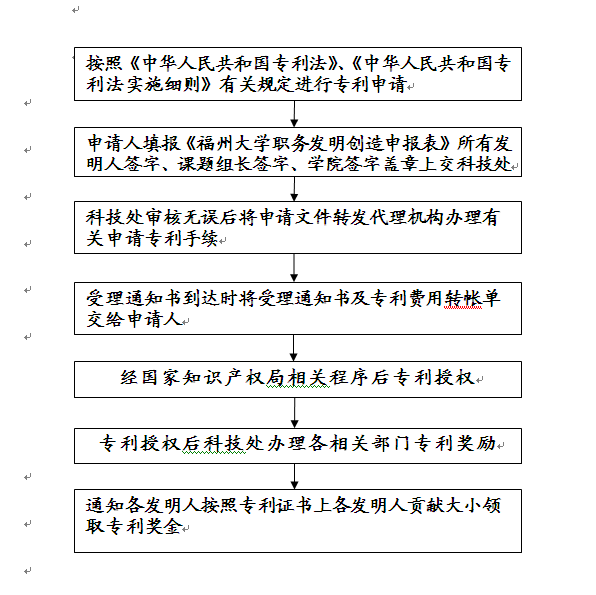 按照《中华人民共和国专利法》、《中华人民共和国专利法实施细则》有关规定进行专利申请

申请人填报《福州大学职务发明创造申报表》所有发明人签字、课题组长签字、学院签字盖章上交科技处

科技处审核无误后将申请文件转发代理机构办理有关申请专利手续

受理通知书到达时将受理通知书及专利费用转帐单交给申请人

经国家知识产权局相关程序后专利授权

专利授权后科技处办理各相关部门专利奖励

通知各发明人按照专利证书上各发明人贡献大小领取专利奖金